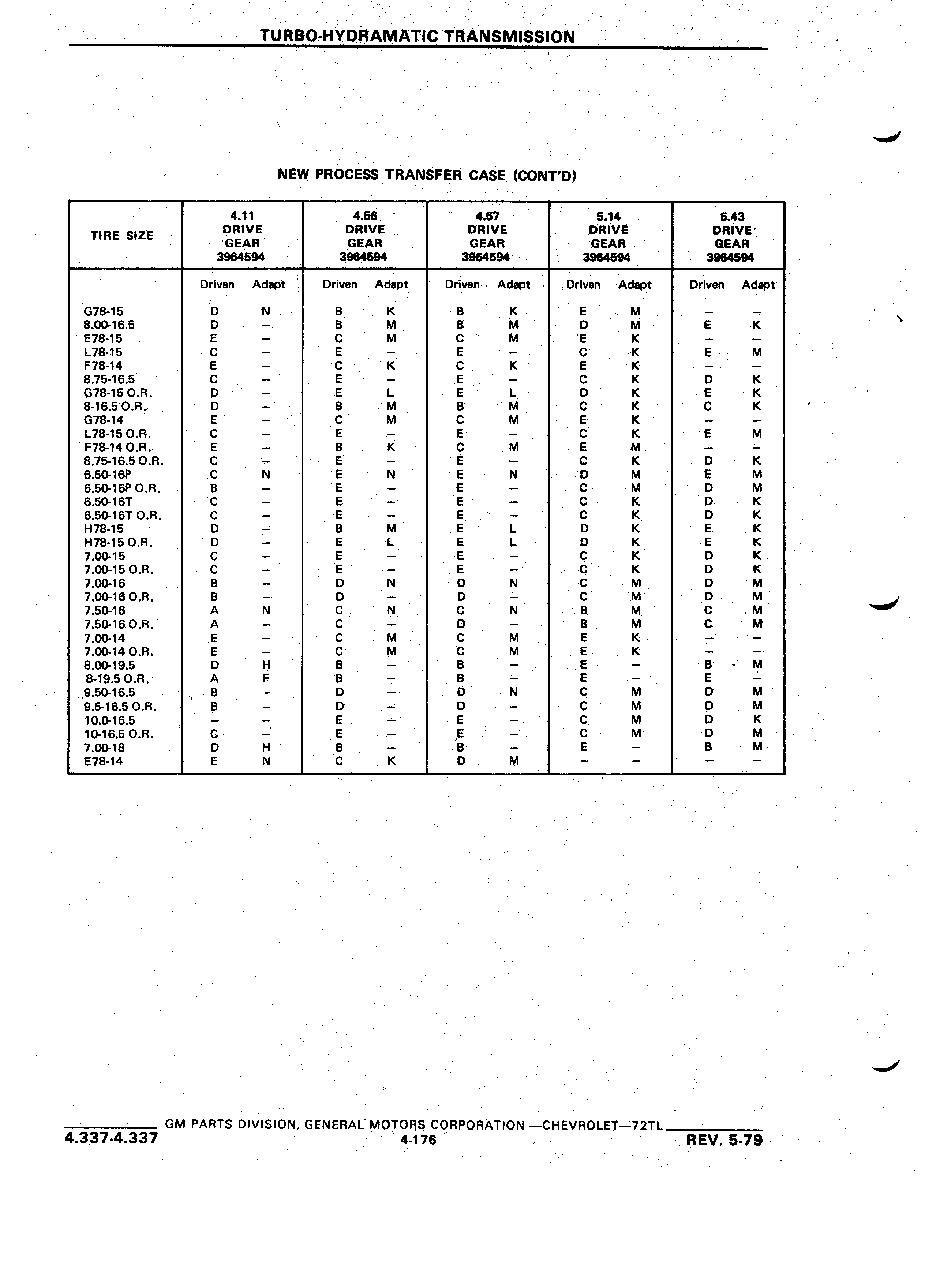 TURBO-HYDRAMATIC TRANSMISSION

NEW PROCESS TRANSFER CASE (CONT'D)

| TIRE SIZE | 4.11 DRIVE GEAR 3964594 | | 4.56 DRIVE GEAR 3964594 | | 4.57 DRIVE GEAR 3964594 | | 5.14 DRIVE GEAR 3964594 | | 5.43 DRIVE GEAR 3964594 | |
|---|---|---|---|---|---|---|---|---|---|---|
| | Driven | Adapt | Driven | Adapt | Driven | Adapt | Driven | Adapt | Driven | Adapt |
| G78-15 | D | N | B | K | B | K | E | M | – | – |
| 8.00-16.5 | D | – | B | M | B | M | D | M | E | K |
| E78-15 | E | – | C | M | C | M | E | K | – | – |
| L78-15 | C | – | E | – | E | – | C | K | E | M |
| F78-14 | E | – | C | K | C | K | E | K | – | – |
| 8.75-16.5 | C | – | E | – | E | – | C | K | D | K |
| G78-15 O.R. | D | – | E | L | E | L | D | K | E | K |
| 8-16.5 O.R. | D | – | B | M | B | M | C | K | C | K |
| G78-14 | E | – | C | M | C | M | E | K | – | – |
| L78-15 O.R. | C | – | E | – | E | – | C | K | E | M |
| F78-14 O.R. | E | – | B | K | C | M | E | M | – | – |
| 8.75-16.5 O.R. | C | – | E | – | E | – | C | K | D | K |
| 6.50-16P | C | N | E | N | E | N | D | M | E | M |
| 6.50-16P O.R. | B | – | E | – | E | – | C | M | D | M |
| 6.50-16T | C | – | E | – | E | – | C | K | D | K |
| 6.50-16T O.R. | C | – | E | – | E | – | C | K | D | K |
| H78-15 | D | – | B | M | E | L | D | K | E | K |
| H78-15 O.R. | D | – | E | L | E | L | D | K | E | K |
| 7.00-15 | C | – | E | – | E | – | C | K | D | K |
| 7.00-15 O.R. | C | – | E | – | E | – | C | K | D | K |
| 7.00-16 | B | – | D | N | D | N | C | M | D | M |
| 7.00-16 O.R. | B | – | D | – | D | – | C | M | D | M |
| 7.50-16 | A | N | C | N | C | N | B | M | C | M |
| 7.50-16 O.R. | A | – | C | – | D | – | B | M | C | M |
| 7.00-14 | E | – | C | M | C | M | E | K | – | – |
| 7.00-14 O.R. | E | – | C | M | C | M | E | K | – | – |
| 8.00-19.5 | D | H | B | – | B | – | E | – | B | M |
| 8-19.5 O.R. | A | F | B | – | B | – | E | – | E | – |
| 9.50-16.5 | B | – | D | – | D | N | C | M | D | M |
| 9.5-16.5 O.R. | B | – | D | – | D | – | C | M | D | M |
| 10.0-16.5 | – | – | E | – | E | – | C | M | D | K |
| 10-16.5 O.R. | C | – | E | – | E | – | C | M | D | M |
| 7.00-18 | D | H | B | – | B | – | E | – | B | M |
| E78-14 | E | N | C | K | D | M | – | – | – | – |

GM PARTS DIVISION, GENERAL MOTORS CORPORATION —CHEVROLET—72TL
4.337-4.337
4-176
REV. 5-79